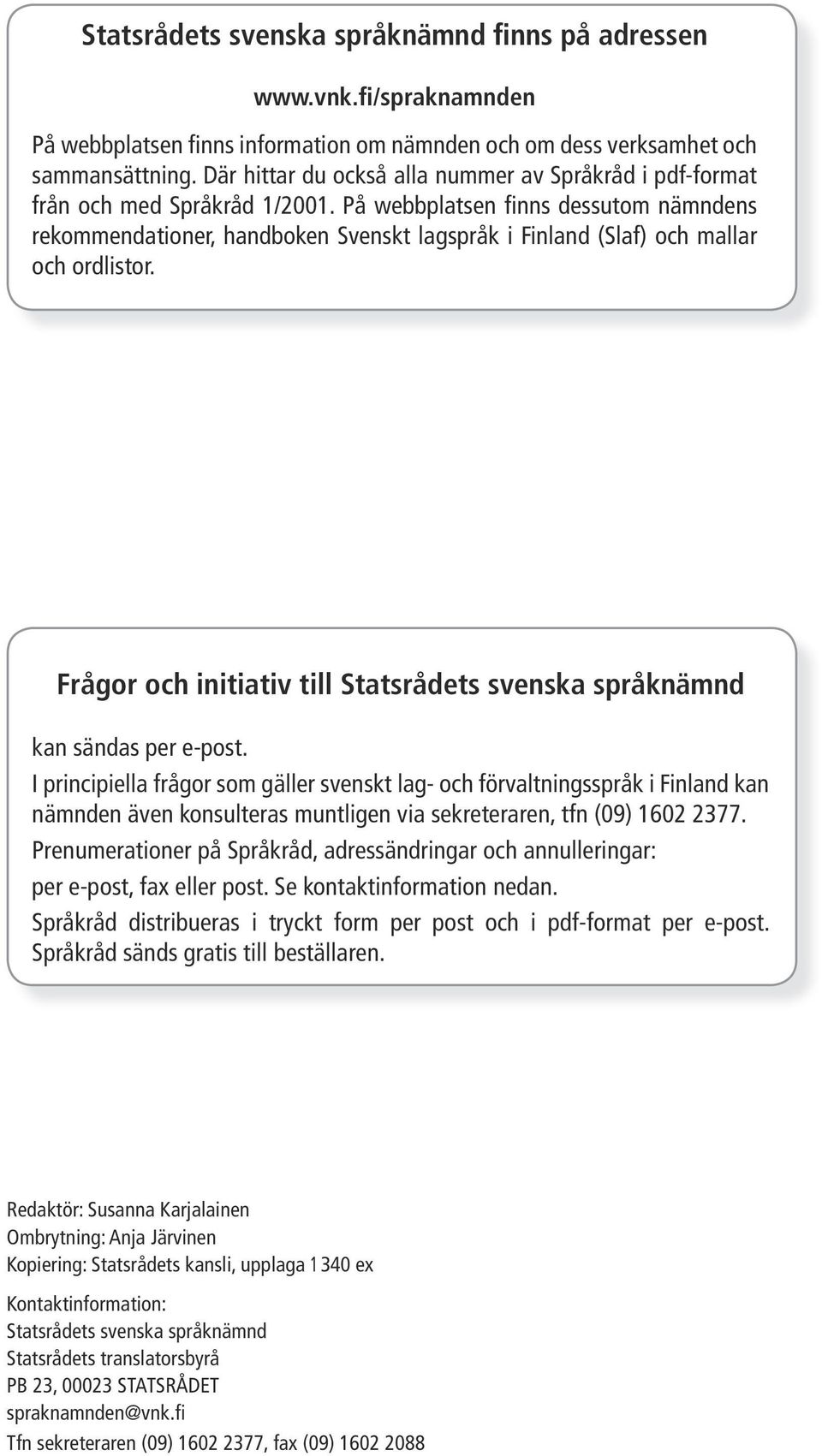 Statsrådets svenska språknämnd finns på adressen

www.vnk.fi/spraknamnden

På webbplatsen finns information om nämnden och om dess verksamhet och sammansättning. Där hittar du också alla nummer av Språkråd i pdf-format från och med Språkråd 1/2001. På webbplatsen finns dessutom nämndens rekommendationer, handboken Svenskt lagspråk i Finland (Slaf) och mallar och ordlistor.

Frågor och initiativ till Statsrådets svenska språknämnd

kan sändas per e-post.

I principiella frågor som gäller svenskt lag- och förvaltningsspråk i Finland kan nämnden även konsulteras muntligen via sekreteraren, tfn (09) 1602 2377.

Prenumerationer på Språkråd, adressändringar och annulleringar:

per e-post, fax eller post. Se kontaktinformation nedan.

Språkråd distribueras i tryckt form per post och i pdf-format per e-post. Språkråd sänds gratis till beställaren.

Redaktör: Susanna Karjalainen
Ombrytning: Anja Järvinen
Kopiering: Statsrådets kansli, upplaga 1 340 ex

Kontaktinformation:
Statsrådets svenska språknämnd
Statsrådets translatorsbyrå
PB 23, 00023 STATSRÅDET
spraknamnden@vnk.fi
Tfn sekreteraren (09) 1602 2377, fax (09) 1602 2088